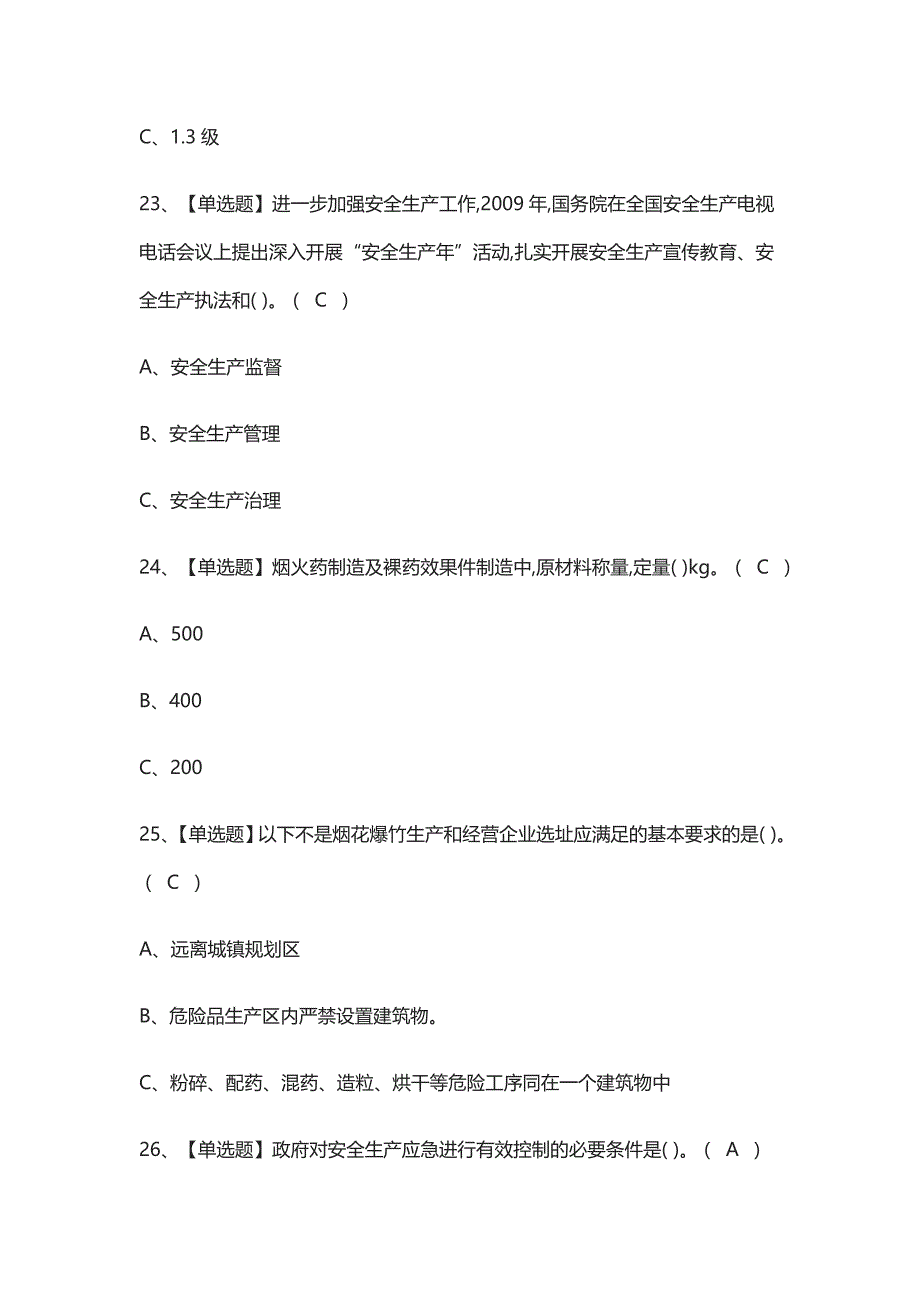 C、1.3 级

23、【单选题】进一步加强安全生产工作,2009 年,国务院在全国安全生产电视电话会议上提出深入开展“安全生产年”活动,扎实开展安全生产宣传教育、安全生产执法和( )。（ C ）

A、安全生产监督

B、安全生产管理

C、安全生产治理

24、【单选题】烟火药制造及裸药效果件制造中,原材料称量,定量( )kg。（ C ）

A、500

B、400

C、200

25、【单选题】以下不是烟花爆竹生产和经营企业选址应满足的基本要求的是( )。（ C ）

A、远离城镇规划区

B、危险品生产区内严禁设置建筑物。

C、粉碎、配药、混药、造粒、烘干等危险工序同在一个建筑物中

26、【单选题】政府对安全生产应急进行有效控制的必要条件是( )。（ A ）